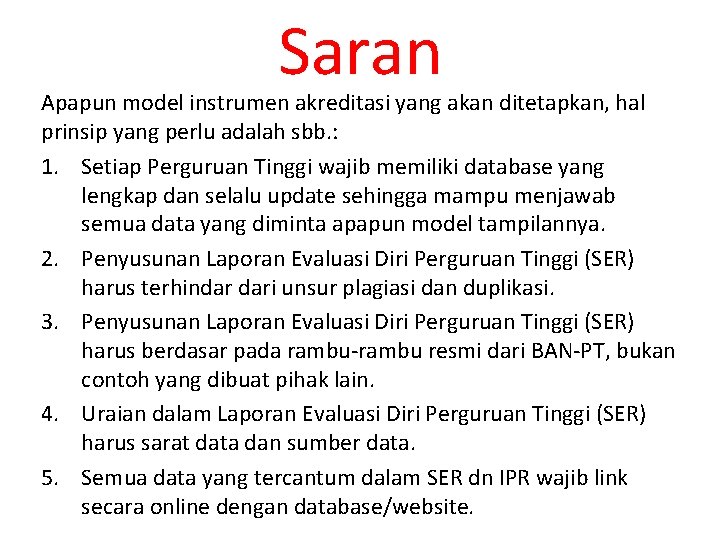 Saran

Apapun model instrumen akreditasi yang akan ditetapkan, hal prinsip yang perlu adalah sbb.:

1. Setiap Perguruan Tinggi wajib memiliki database yang lengkap dan selalu update sehingga mampu menjawab semua data yang diminta apapun model tampilannya.
2. Penyusunan Laporan Evaluasi Diri Perguruan Tinggi (SER) harus terhindar dari unsur plagiasi dan duplikasi.
3. Penyusunan Laporan Evaluasi Diri Perguruan Tinggi (SER) harus berdasar pada rambu-rambu resmi dari BAN-PT, bukan contoh yang dibuat pihak lain.
4. Uraian dalam Laporan Evaluasi Diri Perguruan Tinggi (SER) harus sarat data dan sumber data.
5. Semua data yang tercantum dalam SER dn IPR wajib link secara online dengan database/website.